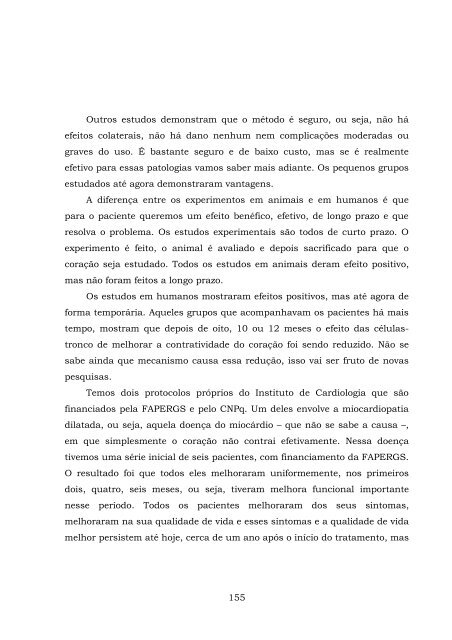 Outros estudos demonstram que o método é seguro, ou seja, não há efeitos colaterais, não há dano nenhum nem complicações moderadas ou graves do uso. É bastante seguro e de baixo custo, mas se é realmente efetivo para essas patologias vamos saber mais adiante. Os pequenos grupos estudados até agora demonstraram vantagens.

A diferença entre os experimentos em animais e em humanos é que para o paciente queremos um efeito benéfico, efetivo, de longo prazo e que resolva o problema. Os estudos experimentais são todos de curto prazo. O experimento é feito, o animal é avaliado e depois sacrificado para que o coração seja estudado. Todos os estudos em animais deram efeito positivo, mas não foram feitos a longo prazo.

Os estudos em humanos mostraram efeitos positivos, mas até agora de forma temporária. Aqueles grupos que acompanhavam os pacientes há mais tempo, mostram que depois de oito, 10 ou 12 meses o efeito das células-tronco de melhorar a contratividade do coração foi sendo reduzido. Não se sabe ainda que mecanismo causa essa redução, isso vai ser fruto de novas pesquisas.

Temos dois protocolos próprios do Instituto de Cardiologia que são financiados pela FAPERGS e pelo CNPq. Um deles envolve a miocardiopatia dilatada, ou seja, aquela doença do miocárdio – que não se sabe a causa –, em que simplesmente o coração não contrai efetivamente. Nessa doença tivemos uma série inicial de seis pacientes, com financiamento da FAPERGS. O resultado foi que todos eles melhoraram uniformemente, nos primeiros dois, quatro, seis meses, ou seja, tiveram melhora funcional importante nesse período. Todos os pacientes melhoraram dos seus sintomas, melhoraram na sua qualidade de vida e esses sintomas e a qualidade de vida melhor persistem até hoje, cerca de um ano após o início do tratamento, mas

155